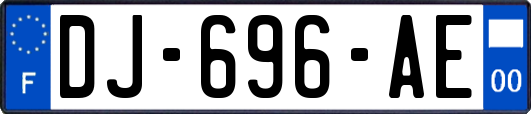 F
DJ-696-AE
00